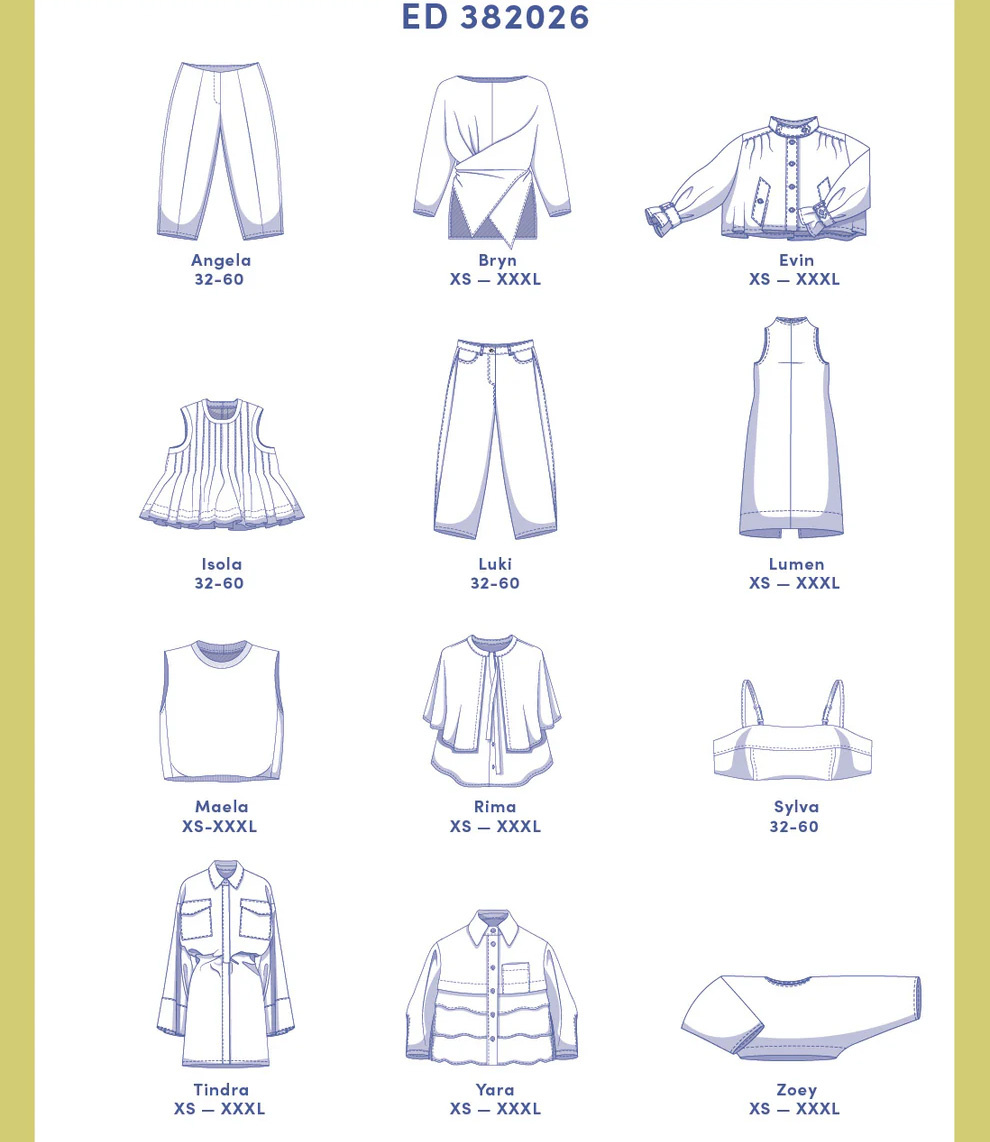 ED 382026

Angela
32-60

Bryn
XS — XXXL

Evin
XS — XXXL

Isola
32-60

Luki
32-60

Lumen
XS — XXXL

Maela
XS-XXXL

Rima
XS — XXXL

Sylva
32-60

Tindra
XS — XXXL

Yara
XS — XXXL

Zoey
XS — XXXL